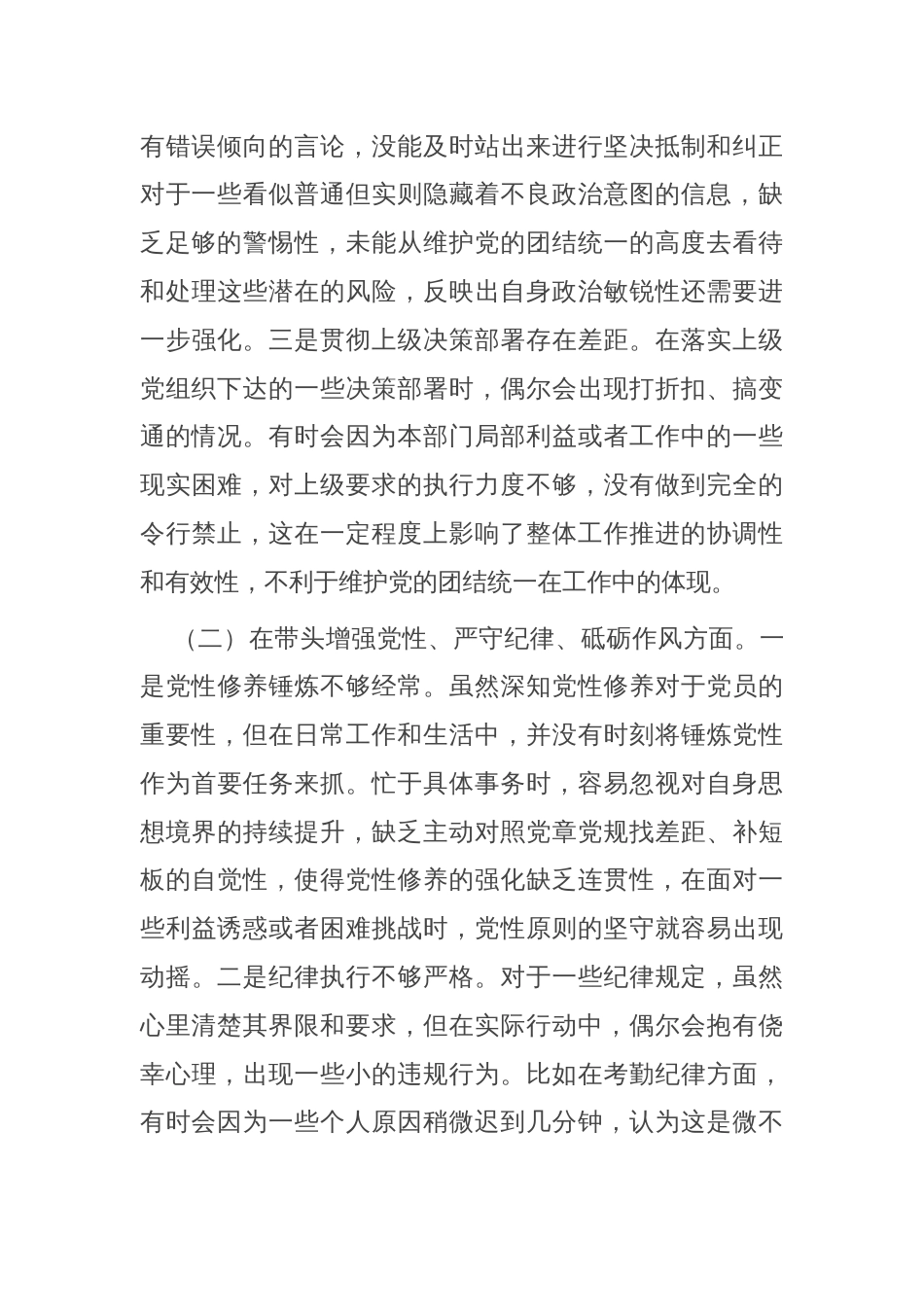 有错误倾向的言论，没能及时站出来进行坚决抵制和纠正对于一些看似普通但实则隐藏着不良政治意图的信息，缺乏足够的警惕性，未能从维护党的团结统一的高度去看待和处理这些潜在的风险，反映出自身政治敏锐性还需要进一步强化。三是贯彻上级决策部署存在差距。在落实上级党组织下达的一些决策部署时，偶尔会出现打折扣、搞变通的情况。有时会因为本部门局部利益或者工作中的一些现实困难，对上级要求的执行力度不够，没有做到完全的令行禁止，这在一定程度上影响了整体工作推进的协调性和有效性，不利于维护党的团结统一在工作中的体现。

（二）在带头增强党性、严守纪律、砥砺作风方面。一是党性修养锤炼不够经常。虽然深知党性修养对于党员的重要性，但在日常工作和生活中，并没有时刻将锤炼党性作为首要任务来抓。忙于具体事务时，容易忽视对自身思想境界的持续提升，缺乏主动对照党章党规找差距、补短板的自觉性，使得党性修养的强化缺乏连贯性，在面对一些利益诱惑或者困难挑战时，党性原则的坚守就容易出现动摇。二是纪律执行不够严格。对于一些纪律规定，虽然心里清楚其界限和要求，但在实际行动中，偶尔会抱有侥幸心理，出现一些小的违规行为。比如在考勤纪律方面，有时会因为一些个人原因稍微迟到几分钟，认为这是微不